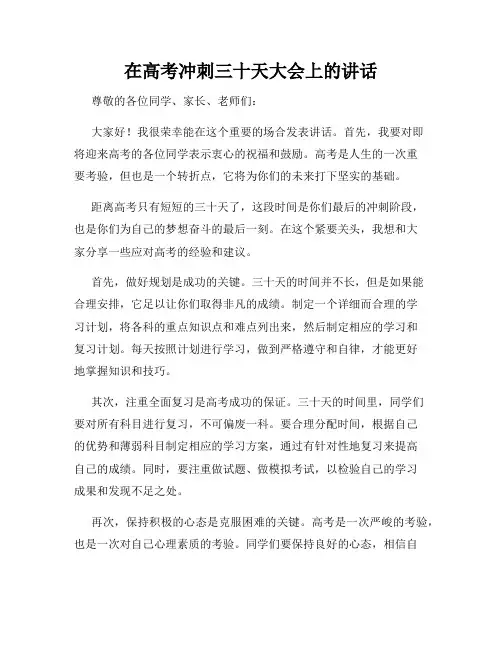 在高考冲刺三十天大会上的讲话

尊敬的各位同学、家长、老师们：

大家好！我很荣幸能在这个重要的场合发表讲话。首先，我要对即将迎来高考的各位同学表示衷心的祝福和鼓励。高考是人生的一次重要考验，但也是一个转折点，它将为你们的未来打下坚实的基础。

距离高考只有短短的三十天了，这段时间是你们最后的冲刺阶段，也是你们为自己的梦想奋斗的最后一刻。在这个紧要关头，我想和大家分享一些应对高考的经验和建议。

首先，做好规划是成功的关键。三十天的时间并不长，但是如果能合理安排，它足以让你们取得非凡的成绩。制定一个详细而合理的学习计划，将各科的重点知识点和难点列出来，然后制定相应的学习和复习计划。每天按照计划进行学习，做到严格遵守和自律，才能更好地掌握知识和技巧。

其次，注重全面复习是高考成功的保证。三十天的时间里，同学们要对所有科目进行复习，不可偏废一科。要合理分配时间，根据自己的优势和薄弱科目制定相应的学习方案，通过有针对性地复习来提高自己的成绩。同时，要注重做试题、做模拟考试，以检验自己的学习成果和发现不足之处。

再次，保持积极的心态是克服困难的关键。高考是一次严峻的考验，也是一次对自己心理素质的考验。同学们要保持良好的心态，相信自